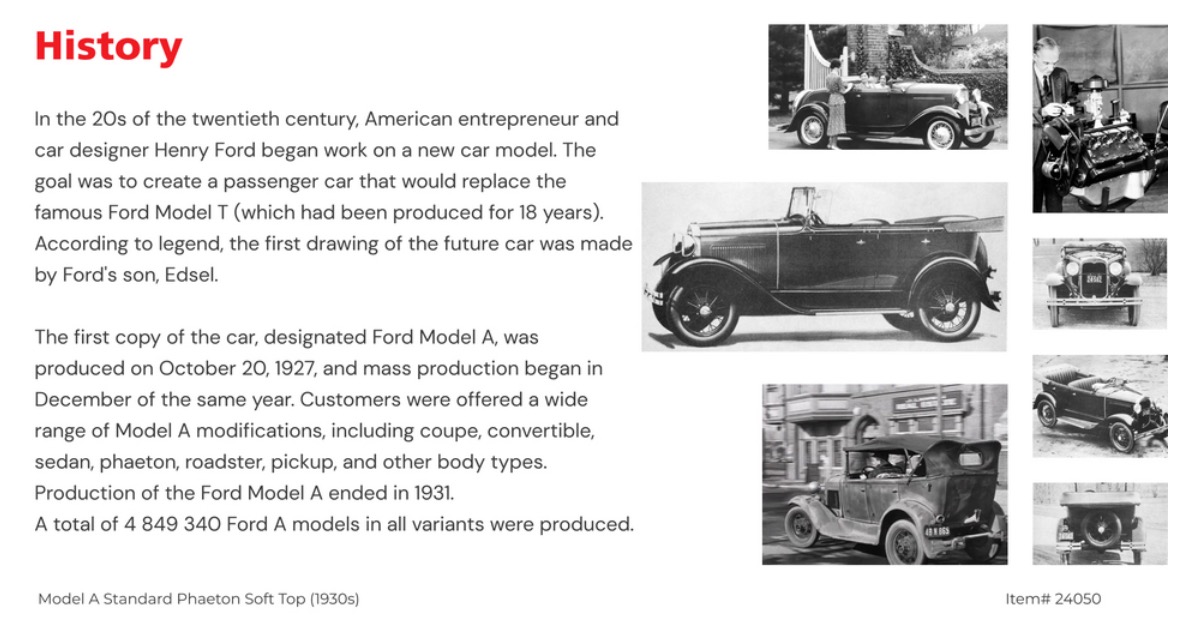 History

In the 20s of the twentieth century, American entrepreneur and car designer Henry Ford began work on a new car model. The goal was to create a passenger car that would replace the famous Ford Model T (which had been produced for 18 years). According to legend, the first drawing of the future car was made by Ford's son, Edsel.

The first copy of the car, designated Ford Model A, was produced on October 20, 1927, and mass production began in December of the same year. Customers were offered a wide range of Model A modifications, including coupe, convertible, sedan, phaeton, roadster, pickup, and other body types. Production of the Ford Model A ended in 1931.
A total of 4 849 340 Ford A models in all variants were produced.

Model A Standard Phaeton Soft Top (1930s)

Item# 24050